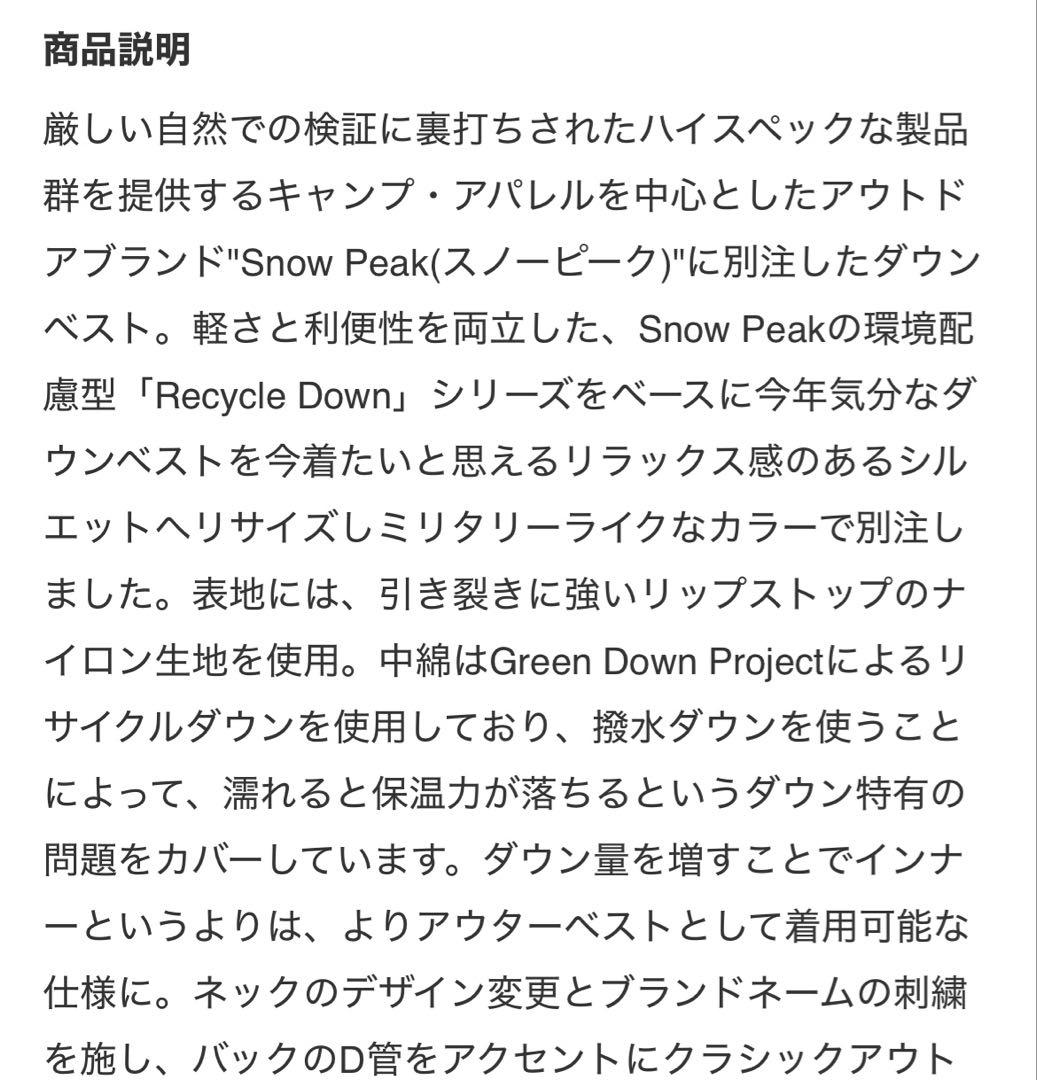 商品説明

厳しい自然での検証に裏打ちされたハイスペックな製品群を提供するキャンプ・アパレルを中心としたアウトドアブランド"Snow Peak(スノーピーク)"に別注したダウンベスト。軽さと利便性を両立した、Snow Peakの環境配慮型「Recycle Down」シリーズをベースに今年気分なダウンベストを今着たいと思えるリラックス感のあるシルエットへリサイズしミリタリーライクなカラーで別注しました。表地には、引き裂きに強いリップストップのナイロン生地を使用。中綿はGreen Down Projectによるリサイクルダウンを使用しており、撥水ダウンを使うことによって、濡れると保温力が落ちるというダウン特有の問題をカバーしています。ダウン量を増すことでインナーというよりは、よりアウターベストとして着用可能な仕様に。ネックのデザイン変更とブランドネームの刺繍を施し、バックのD管をアクセントにクラシックアウト